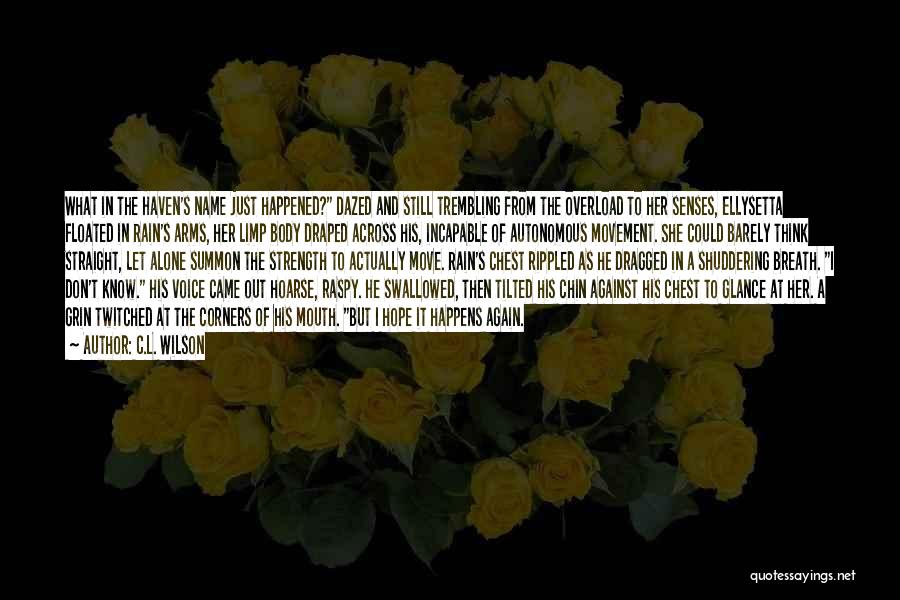 WHAT IN THE HAVEN'S NAME JUST HAPPENED?" DAZED AND STILL TREMBLING FROM THE OVERLOAD TO HER SENSES, ELLYSETTA FLOATED IN RAIN'S ARMS, HER LIMP BODY DRAPED ACROSS HIS, INCAPABLE OF AUTONOMOUS MOVEMENT. SHE COULD BARELY THINK STRAIGHT, LET ALONE SUMMON THE STRENGTH TO ACTUALLY MOVE. RAIN'S CHEST RIPPLED AS HE DRAGGED IN A SHUDDERING BREATH. "I DON'T KNOW." HIS VOICE CAME OUT HOARSE, RASPY. HE SWALLOWED, THEN TILTED HIS CHIN AGAINST HIS CHEST TO GLANCE AT HER. A GRIN TWITCHED AT THE CORNERS OF HIS MOUTH. "BUT I HOPE IT HAPPENS AGAIN.

— AUTHOR: C.L. WILSON

quotessayings.net